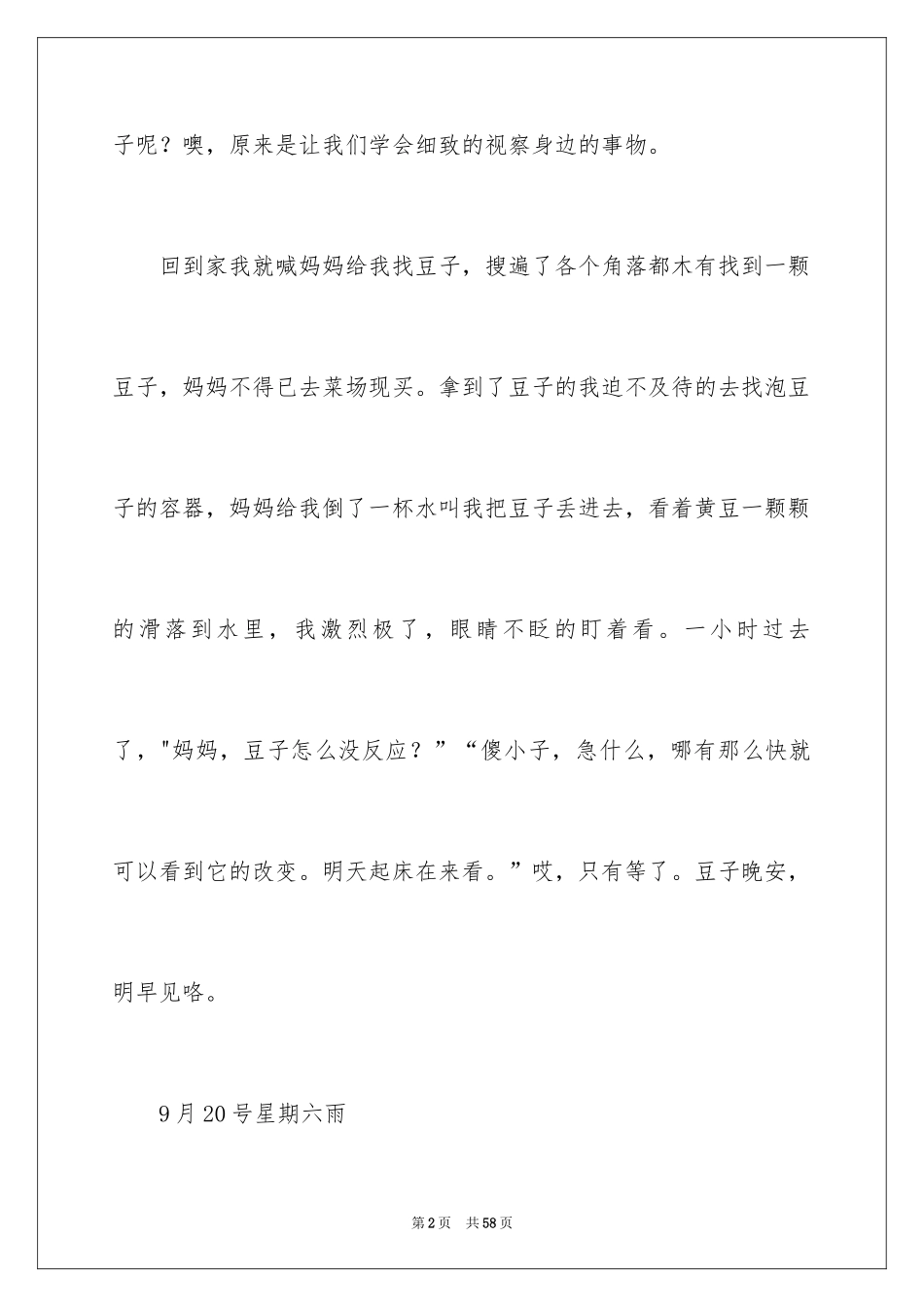 子呢？噢，原来是让我们学会细致的视察身边的事物。

回到家我就喊妈妈给我找豆子，搜遍了各个角落都木有找到一颗豆子，妈妈不得已去菜场现买。拿到了豆子的我迫不及待的去找泡豆子的容器，妈妈给我倒了一杯水叫我把豆子丢进去，看着黄豆一颗颗的滑落到水里，我激烈极了，眼睛不眨的盯着看。一小时过去了，"妈妈，豆子怎么没反应？”“傻小子，急什么，哪有那么快就可以看到它的改变。明天起床在来看。”哎，只有等了。豆子晚安，明早见咯。

9月20号星期六雨

第2页 共58页